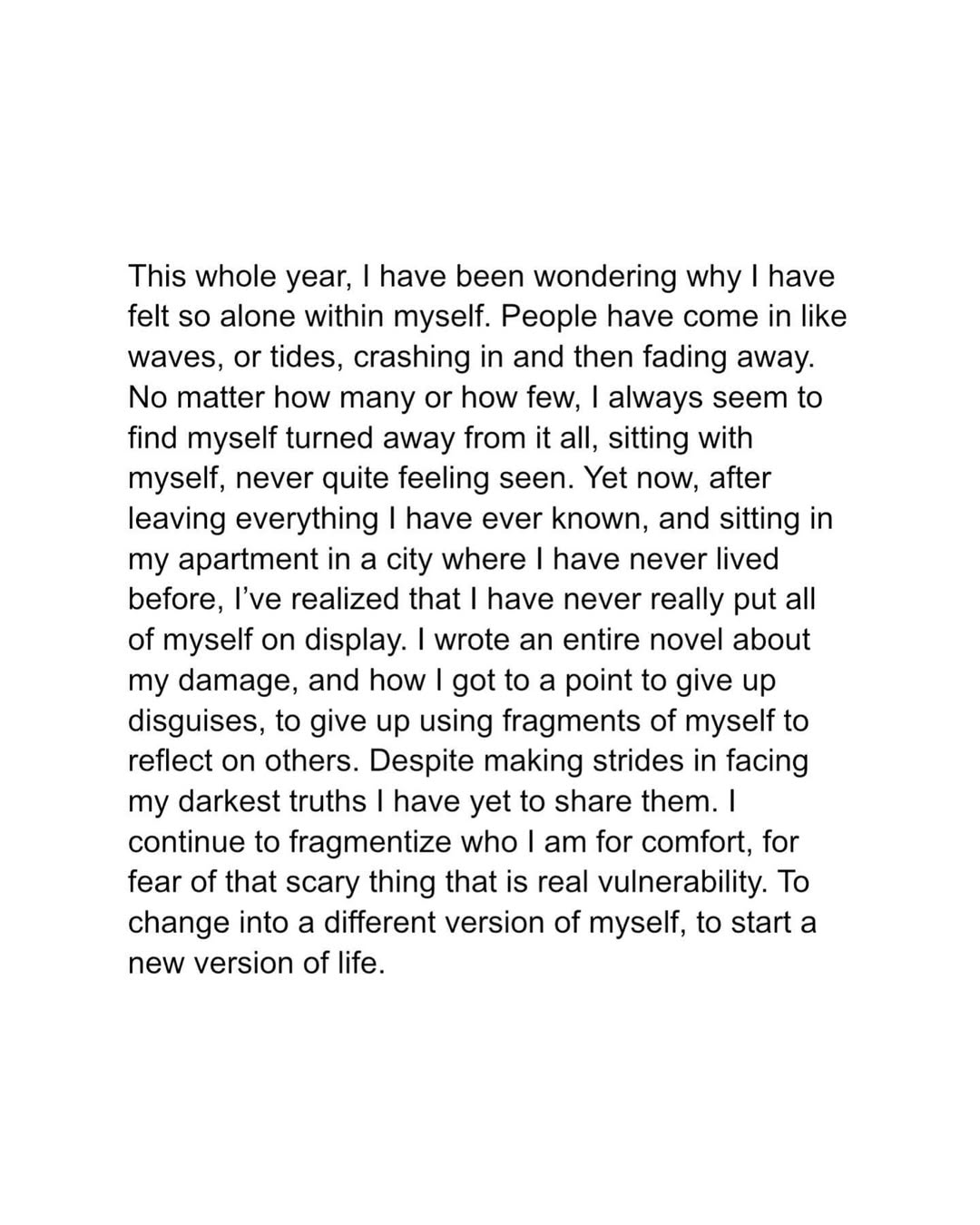 This whole year, I have been wondering why I have felt so alone within myself. People have come in like waves, or tides, crashing in and then fading away. No matter how many or how few, I always seem to find myself turned away from it all, sitting with myself, never quite feeling seen. Yet now, after leaving everything I have ever known, and sitting in my apartment in a city where I have never lived before, I've realized that I have never really put all of myself on display. I wrote an entire novel about my damage, and how I got to a point to give up disguises, to give up using fragments of myself to reflect on others. Despite making strides in facing my darkest truths I have yet to share them. I continue to fragmentize who I am for comfort, for fear of that scary thing that is real vulnerability. To change into a different version of myself, to start a new version of life.